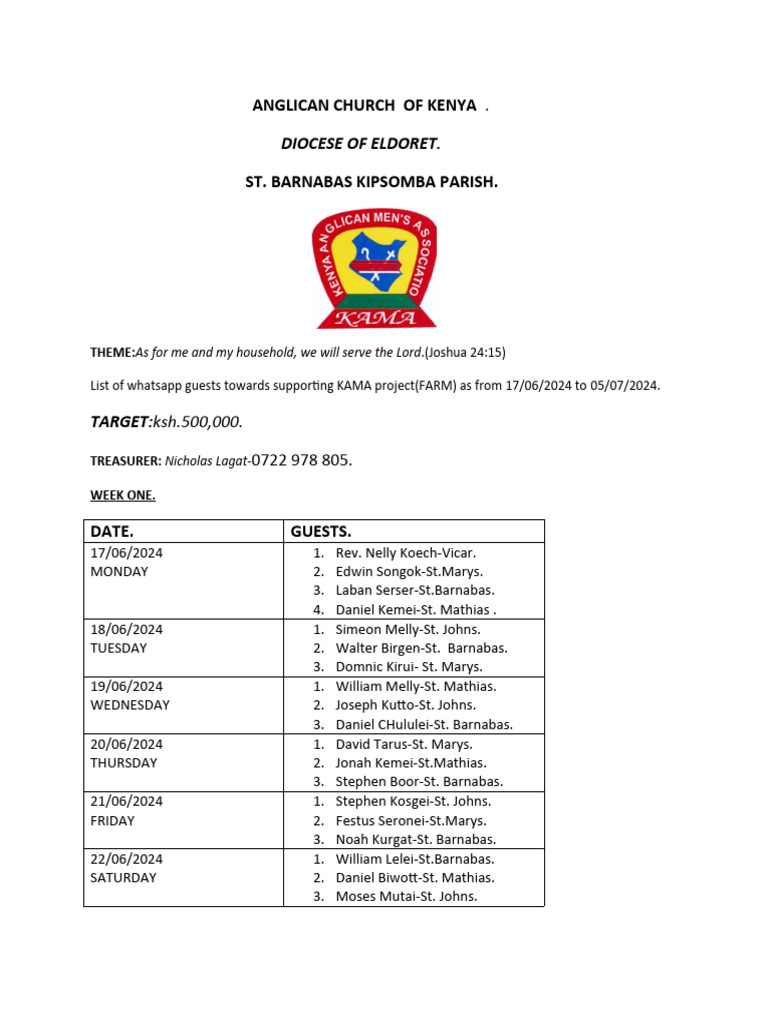 ANGLICAN CHURCH OF KENYA .

DIOCESE OF ELDORET.

ST. BARNABAS KIPSOMBA PARISH.

KENYA ANGLICAN MEN'S ASSOCIATIO

KAMA

THEME:As for me and my household, we will serve the Lord.(Joshua 24:15)

List of whatsapp guests towards supporting KAMA project(FARM) as from 17/06/2024 to 05/07/2024.

TARGET:ksh.500,000.

TREASURER: Nicholas Lagat-0722 978 805.

WEEK ONE.

| DATE. | GUESTS. |
|---|---|
| 17/06/2024 MONDAY | 1. Rev. Nelly Koech-Vicar. 2. Edwin Songok-St.Marys. 3. Laban Serser-St.Barnabas. 4. Daniel Kemei-St. Mathias . |
| 18/06/2024 TUESDAY | 1. Simeon Melly-St. Johns. 2. Walter Birgen-St. Barnabas. 3. Domnic Kirui- St. Marys. |
| 19/06/2024 WEDNESDAY | 1. William Melly-St. Mathias. 2. Joseph Kutto-St. Johns. 3. Daniel CHululei-St. Barnabas. |
| 20/06/2024 THURSDAY | 1. David Tarus-St. Marys. 2. Jonah Kemei-St.Mathias. 3. Stephen Boor-St. Barnabas. |
| 21/06/2024 FRIDAY | 1. Stephen Kosgei-St. Johns. 2. Festus Seronei-St.Marys. 3. Noah Kurgat-St. Barnabas. |
| 22/06/2024 SATURDAY | 1. William Lelei-St.Barnabas. 2. Daniel Biwott-St. Mathias. 3. Moses Mutai-St. Johns. |